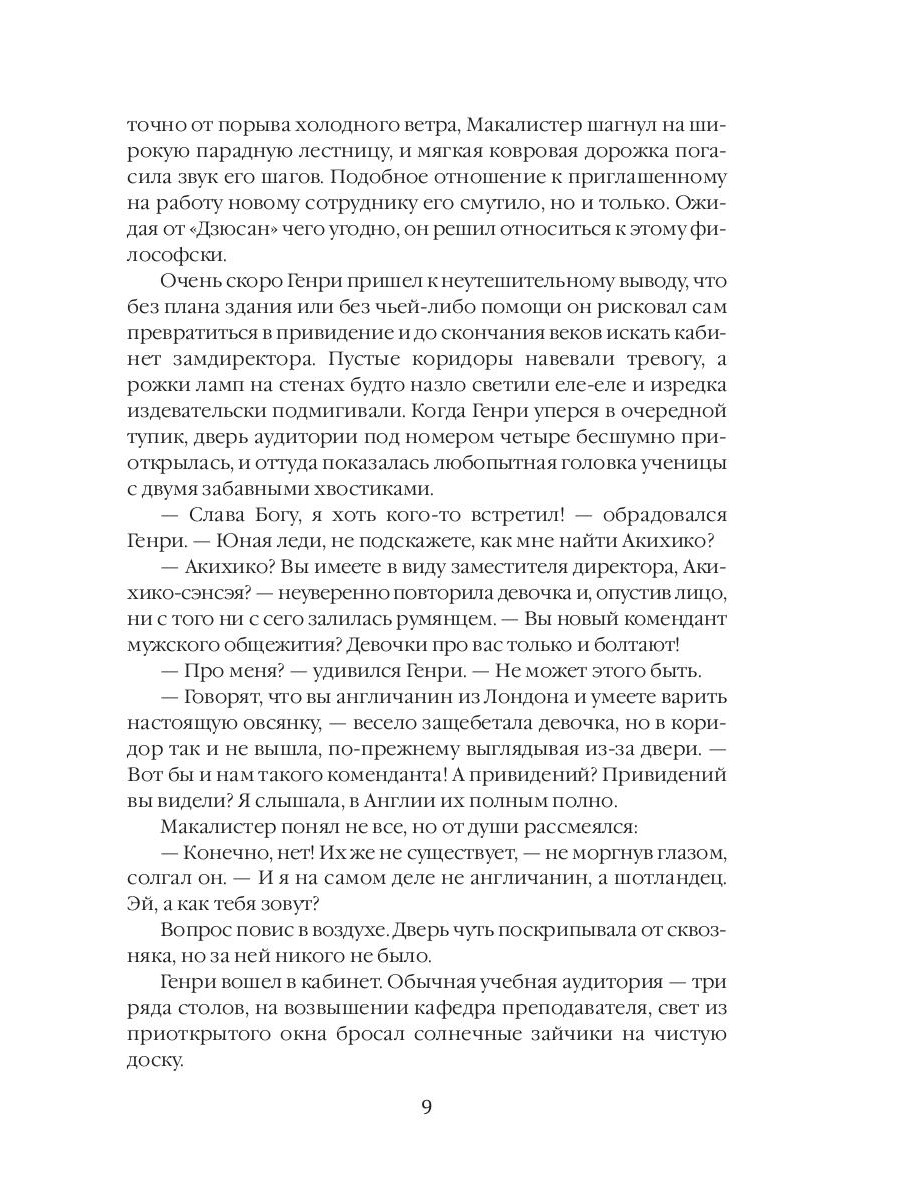 точно от порыва холодного ветра, Макалистер шагнул на широкую парадную лестницу, и мягкая ковровая дорожка погасила звук его шагов. Подобное отношение к приглашенному на работу новому сотруднику его смутило, но и только. Ожидая от «Дзюсан» чего угодно, он решил относиться к этому философски.

Очень скоро Генри пришел к неутешительному выводу, что без плана здания или без чьей-либо помощи он рисковал сам превратиться в привидение и до скончания веков искать кабинет замдиректора. Пустые коридоры навевали тревогу, а рожки ламп на стенах будто назло светили еле-еле и изредка издевательски подмигивали. Когда Генри уперся в очередной тупик, дверь аудитории под номером четыре бесшумно приоткрылась, и оттуда показалась любопытная головка ученицы с двумя забавными хвостиками.

— Слава Богу, я хоть кого-то встретил! — обрадовался Генри. — Юная леди, не подскажете, как мне найти Акихико?

— Акихико? Вы имеете в виду заместителя директора, Акихико-сэнсэя? — неуверенно повторила девочка и, опустив лицо, ни с того ни с сего залилась румянцем. — Вы новый комендант мужского общежития? Девочки про вас только и болтают!

— Про меня? — удивился Генри. — Не может этого быть.

— Говорят, что вы англичанин из Лондона и умеете варить настоящую овсянку, — весело защебетала девочка, но в коридор так и не вышла, по-прежнему выглядывая из-за двери. — Вот бы и нам такого коменданта! А привидений? Привидений вы видели? Я слышала, в Англии их полным полно.

Макалистер понял не все, но от души рассмеялся:

— Конечно, нет! Их же не существует, — не моргнув глазом, солгал он. — И я на самом деле не англичанин, а шотландец. Эй, а как тебя зовут?

Вопрос повис в воздухе. Дверь чуть поскрипывала от сквозняка, но за ней никого не было.

Генри вошел в кабинет. Обычная учебная аудитория — три ряда столов, на возвышении кафедра преподавателя, свет из приоткрытого окна бросал солнечные зайчики на чистую доску.

9